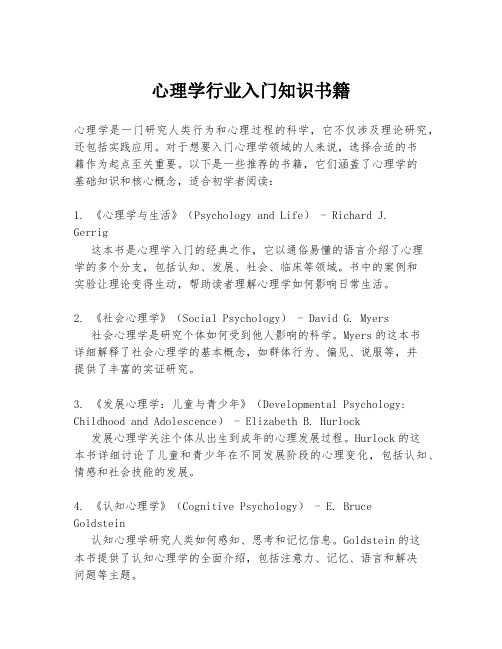 心理学行业入门知识书籍

心理学是一门研究人类行为和心理过程的科学，它不仅涉及理论研究，还包括实践应用。对于想要入门心理学领域的人来说，选择合适的书籍作为起点至关重要。以下是一些推荐的书籍，它们涵盖了心理学的基础知识和核心概念，适合初学者阅读：

1. 《心理学与生活》（Psychology and Life） - Richard J. Gerrig
这本书是心理学入门的经典之作，它以通俗易懂的语言介绍了心理学的多个分支，包括认知、发展、社会、临床等领域。书中的案例和实验让理论变得生动，帮助读者理解心理学如何影响日常生活。

2. 《社会心理学》（Social Psychology） - David G. Myers
社会心理学是研究个体如何受到他人影响的科学。Myers的这本书详细解释了社会心理学的基本概念，如群体行为、偏见、说服等，并提供了丰富的实证研究。

3. 《发展心理学：儿童与青少年》（Developmental Psychology: Childhood and Adolescence） - Elizabeth B. Hurlock
发展心理学关注个体从出生到成年的心理发展过程。Hurlock的这本书详细讨论了儿童和青少年在不同发展阶段的心理变化，包括认知、情感和社会技能的发展。

4. 《认知心理学》（Cognitive Psychology） - E. Bruce Goldstein
认知心理学研究人类如何感知、思考和记忆信息。Goldstein的这本书提供了认知心理学的全面介绍，包括注意力、记忆、语言和解决问题等主题。